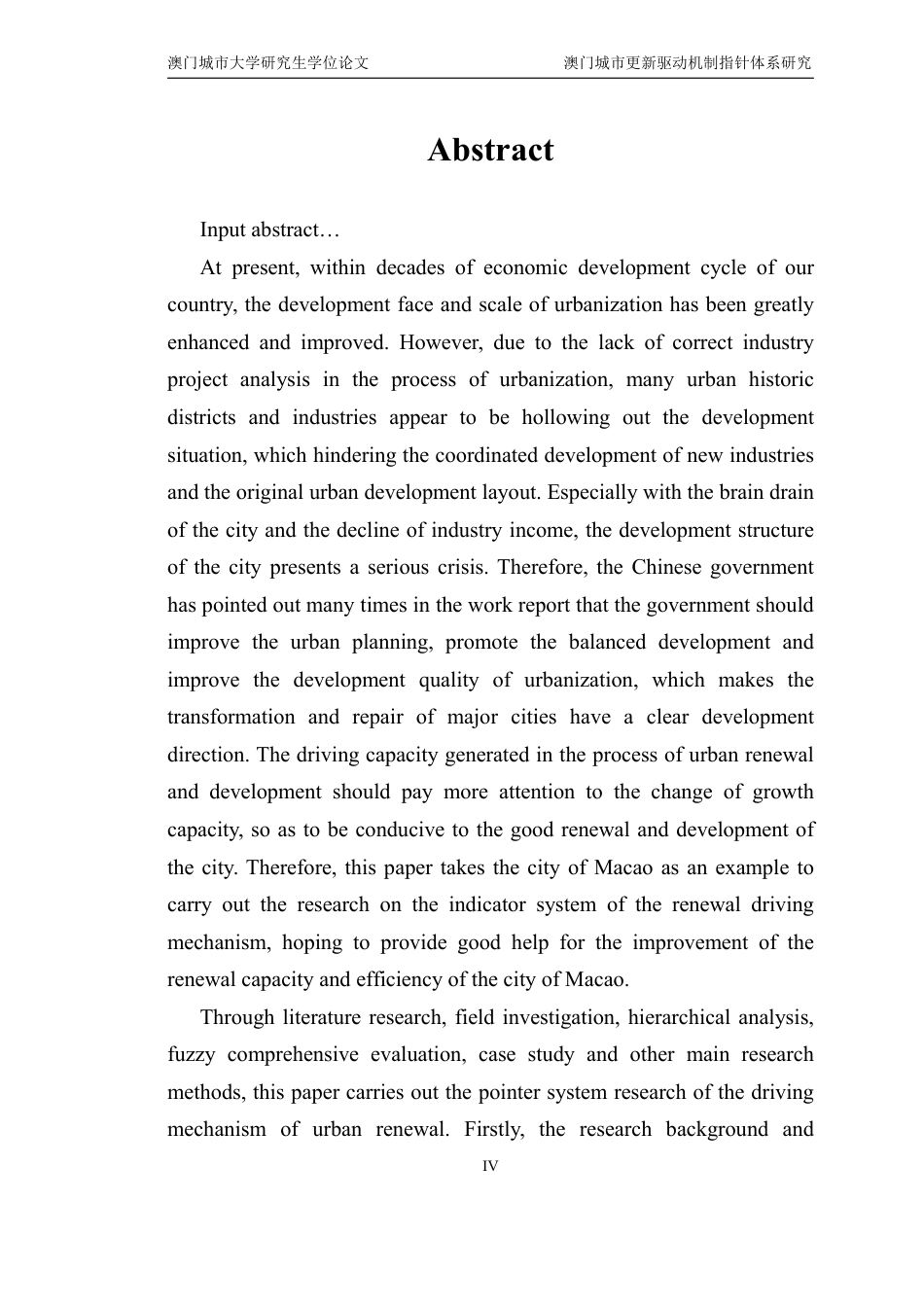 澳门城市大学研究生学位论文

澳门城市更新驱动机制指针体系研究

Abstract

Input abstract…

At present, within decades of economic development cycle of our country, the development face and scale of urbanization has been greatly enhanced and improved. However, due to the lack of correct industry project analysis in the process of urbanization, many urban historic districts and industries appear to be hollowing out the development situation, which hindering the coordinated development of new industries and the original urban development layout. Especially with the brain drain of the city and the decline of industry income, the development structure of the city presents a serious crisis. Therefore, the Chinese government has pointed out many times in the work report that the government should improve the urban planning, promote the balanced development and improve the development quality of urbanization, which makes the transformation and repair of major cities have a clear development direction. The driving capacity generated in the process of urban renewal and development should pay more attention to the change of growth capacity, so as to be conducive to the good renewal and development of the city. Therefore, this paper takes the city of Macao as an example to carry out the research on the indicator system of the renewal driving mechanism, hoping to provide good help for the improvement of the renewal capacity and efficiency of the city of Macao.

Through literature research, field investigation, hierarchical analysis, fuzzy comprehensive evaluation, case study and other main research methods, this paper carries out the pointer system research of the driving mechanism of urban renewal. Firstly, the research background and

IV